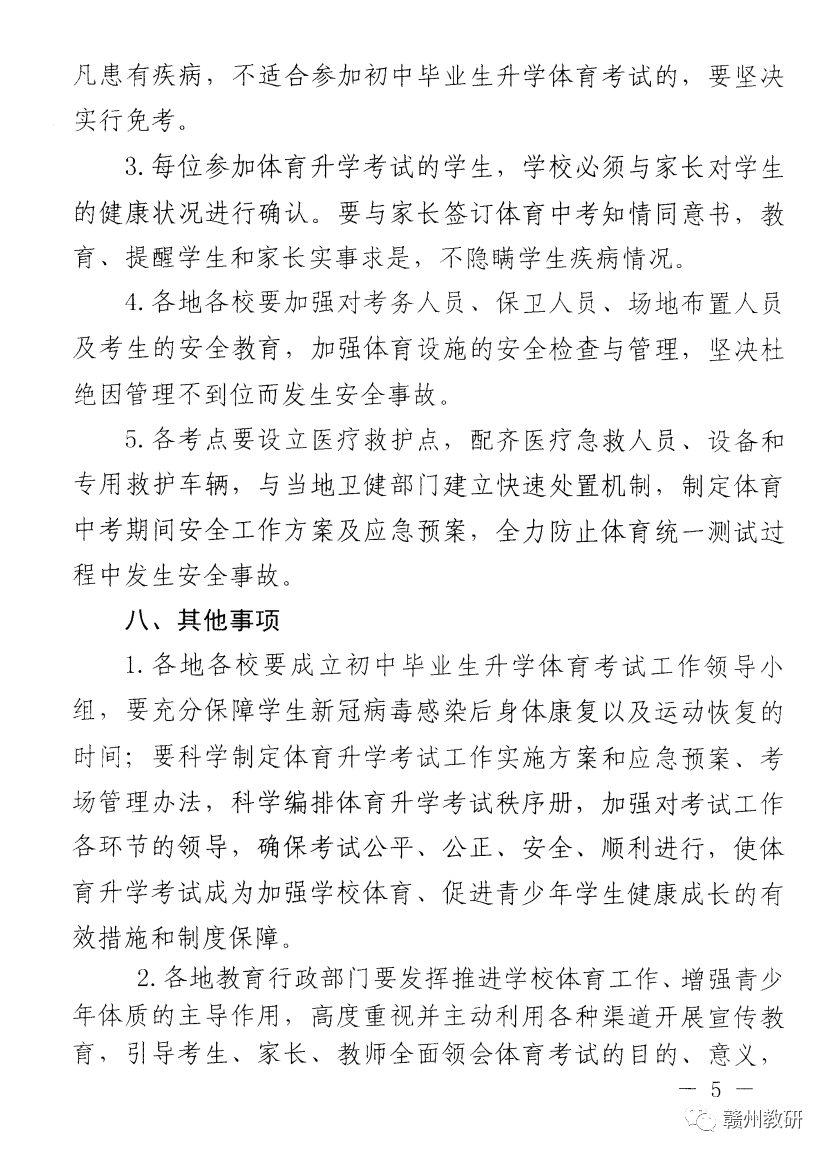 凡患有疾病，不适合参加初中毕业生升学体育考试的，要坚决实行免考。

3. 每位参加体育升学考试的学生，学校必须与家长对学生的健康状况进行确认。要与家长签订体育中考知情同意书，教育、提醒学生和家长实事求是，不隐瞒学生疾病情况。

4. 各地各校要加强对考务人员、保卫人员、场地布置人员及考生的安全教育，加强体育设施的安全检查与管理，坚决杜绝因管理不到位而发生安全事故。

5. 各考点要设立医疗救护点，配齐医疗急救人员、设备和专用救护车辆，与当地卫健部门建立快速处置机制，制定体育中考期间安全工作方案及应急预案，全力防止体育统一测试过程中发生安全事故。

八、其他事项

1. 各地各校要成立初中毕业生升学体育考试工作领导小组，要充分保障学生新冠病毒感染后身体康复以及运动恢复的时间；要科学制定体育升学考试工作实施方案和应急预案、考场管理办法，科学编排体育升学考试秩序册，加强对考试工作各环节的领导，确保考试公平、公正、安全、顺利进行，使体育升学考试成为加强学校体育、促进青少年学生健康成长的有效措施和制度保障。

2. 各地教育行政部门要发挥推进学校体育工作、增强青少年体质的主导作用，高度重视并主动利用各种渠道开展宣传教育，引导考生、家长、教师全面领会体育考试的目的、意义，

— 5 —

赣州教研